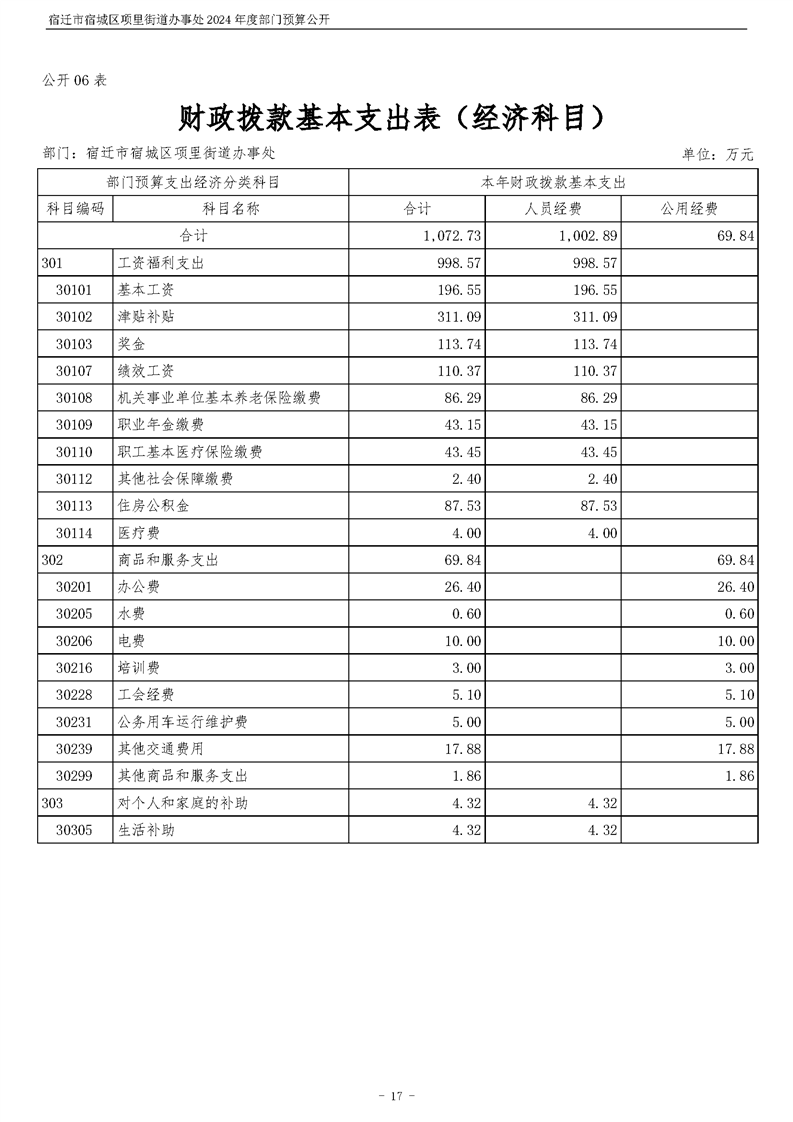 宿迁市宿城区项里街道办事处 2024 年度部门预算公开

公开 06 表

财政拨款基本支出表（经济科目）

部门：宿迁市宿城区项里街道办事处

单位：万元

| 部门预算支出经济分类科目 | | 本年财政拨款基本支出 | | |
|---|---|---|---|---|
| 科目编码 | 科目名称 | 合计 | 人员经费 | 公用经费 |
| 合计 | | 1,072.73 | 1,002.89 | 69.84 |
| 301 | 工资福利支出 | 998.57 | 998.57 | |
| 30101 | 基本工资 | 196.55 | 196.55 | |
| 30102 | 津贴补贴 | 311.09 | 311.09 | |
| 30103 | 奖金 | 113.74 | 113.74 | |
| 30107 | 绩效工资 | 110.37 | 110.37 | |
| 30108 | 机关事业单位基本养老保险缴费 | 86.29 | 86.29 | |
| 30109 | 职业年金缴费 | 43.15 | 43.15 | |
| 30110 | 职工基本医疗保险缴费 | 43.45 | 43.45 | |
| 30112 | 其他社会保障缴费 | 2.40 | 2.40 | |
| 30113 | 住房公积金 | 87.53 | 87.53 | |
| 30114 | 医疗费 | 4.00 | 4.00 | |
| 302 | 商品和服务支出 | 69.84 | | 69.84 |
| 30201 | 办公费 | 26.40 | | 26.40 |
| 30205 | 水费 | 0.60 | | 0.60 |
| 30206 | 电费 | 10.00 | | 10.00 |
| 30216 | 培训费 | 3.00 | | 3.00 |
| 30228 | 工会经费 | 5.10 | | 5.10 |
| 30231 | 公务用车运行维护费 | 5.00 | | 5.00 |
| 30239 | 其他交通费用 | 17.88 | | 17.88 |
| 30299 | 其他商品和服务支出 | 1.86 | | 1.86 |
| 303 | 对个人和家庭的补助 | 4.32 | 4.32 | |
| 30305 | 生活补助 | 4.32 | 4.32 | |

- 17 -